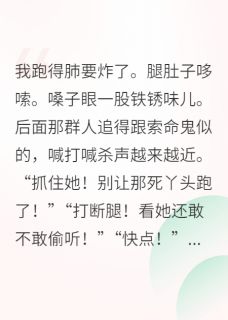 我跑得肺要炸了。腿肚子哆嗦。嗓子眼一股铁锈味儿。后面那群人追得跟索命鬼似的，喊打喊杀声越来越近。“抓住她！别让那死丫头跑了！”“打断腿！看她还敢不敢偷听！”“快点！”…